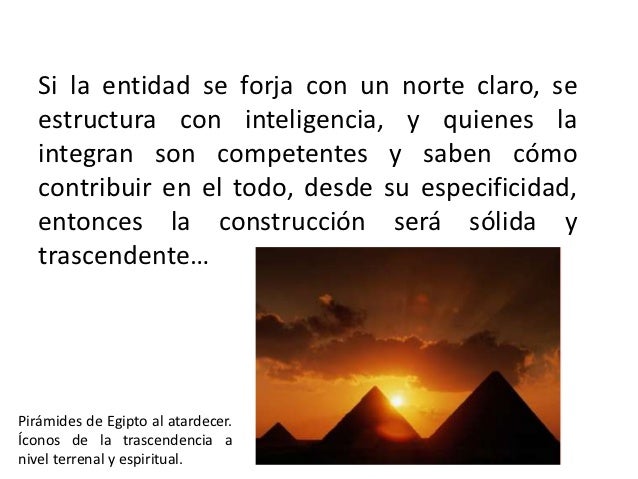 Si la entidad se forja con un norte claro, se estructura con inteligencia, y quienes la integran son competentes y saben cómo contribuir en el todo, desde su especificidad, entonces la construcción será sólida y trascendente…

Pirámides de Egipto al atardecer. Íconos de la trascendencia a nivel terrenal y espiritual.